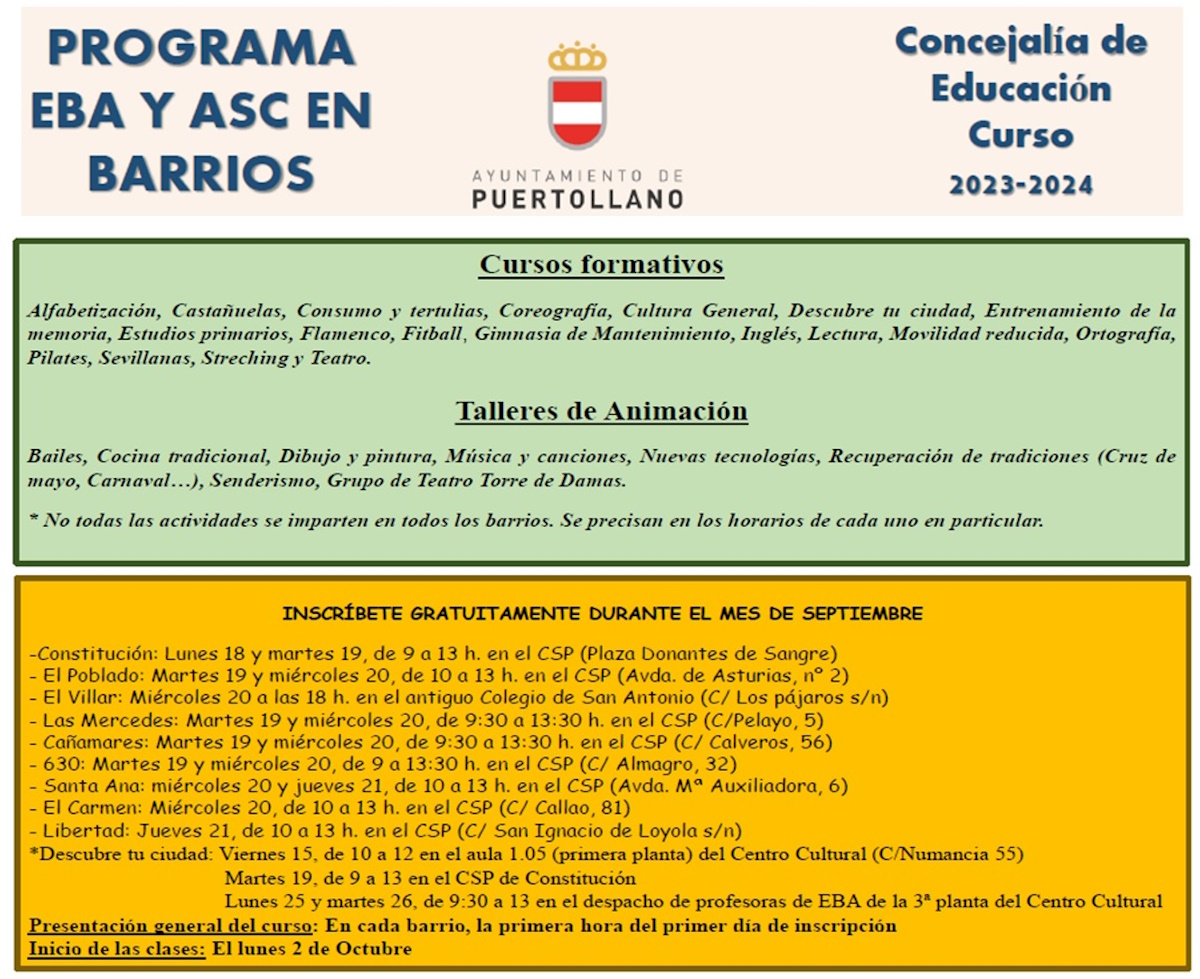 PROGRAMA EBA Y ASC EN BARRIOS

AYUNTAMIENTO DE PUERTOLLANO

Concejalía de Educación Curso 2023-2024

Cursos formativos

Alfabetización, Castañuelas, Consumo y tertulias, Coreografía, Cultura General, Descubre tu ciudad, Entrenamiento de la memoria, Estudios primarios, Flamenco, Fitball, Gimnasia de Mantenimiento, Inglés, Lectura, Movilidad reducida, Ortografía, Pilates, Sevillanas, Streching y Teatro.

Talleres de Animación

Bailes, Cocina tradicional, Dibujo y pintura, Música y canciones, Nuevas tecnologías, Recuperación de tradiciones (Cruz de mayo, Carnaval…), Senderismo, Grupo de Teatro Torre de Damas.

* No todas las actividades se imparten en todos los barrios. Se precisan en los horarios de cada uno en particular.

INSCRÍBETE GRATUITAMENTE DURANTE EL MES DE SEPTIEMBRE

-Constitución: Lunes 18 y martes 19, de 9 a 13 h. en el CSP (Plaza Donantes de Sangre)
- El Poblado: Martes 19 y miércoles 20, de 10 a 13 h. en el CSP (Avda. de Asturias, nº 2)
- El Villar: Miércoles 20 a las 18 h. en el antiguo Colegio de San Antonio (C/ Los pájaros s/n)
- Las Mercedes: Martes 19 y miércoles 20, de 9:30 a 13:30 h. en el CSP (C/Pelayo, 5)
- Cañamares: Martes 19 y miércoles 20, de 9:30 a 13:30 h. en el CSP (C/ Calveros, 56)
- 630: Martes 19 y miércoles 20, de 9 a 13:30 h. en el CSP (C/ Almagro, 32)
- Santa Ana: miércoles 20 y jueves 21, de 10 a 13 h. en el CSP (Avda. Mª Auxiliadora, 6)
- El Carmen: Miércoles 20, de 10 a 13 h. en el CSP (C/ Callao, 81)
- Libertad: Jueves 21, de 10 a 13 h. en el CSP (C/ San Ignacio de Loyola s/n)
*Descubre tu ciudad: Viernes 15, de 10 a 12 en el aula 1.05 (primera planta) del Centro Cultural (C/Numancia 55)
Martes 19, de 9 a 13 en el CSP de Constitución
Lunes 25 y martes 26, de 9:30 a 13 en el despacho de profesoras de EBA de la 3ª planta del Centro Cultural
Presentación general del curso: En cada barrio, la primera hora del primer día de inscripción
Inicio de las clases: El lunes 2 de Octubre